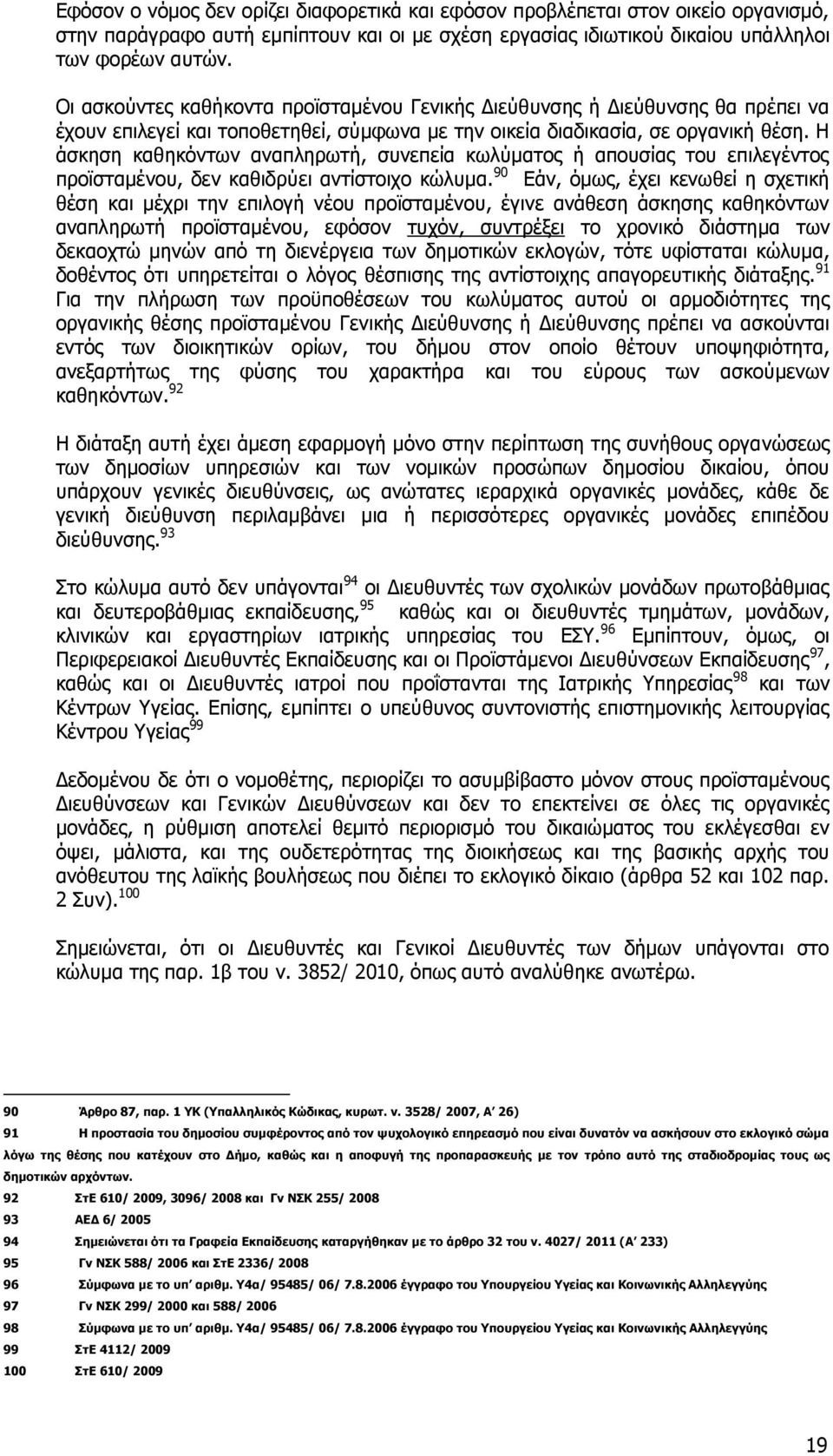 Εφόσον ο νόμος δεν ορίζει διαφορετικά και εφόσον προβλέπεται στον οικείο οργανισμό, στην παράγραφο αυτή εμπίπτουν και οι με σχέση εργασίας ιδιωτικού δικαίου υπάλληλοι των φορέων αυτών.

Οι ασκούντες καθήκοντα προϊσταμένου Γενικής Διεύθυνσης ή Διεύθυνσης θα πρέπει να έχουν επιλεγεί και τοποθετηθεί, σύμφωνα με την οικεία διαδικασία, σε οργανική θέση. Η άσκηση καθηκόντων αναπληρωτή, συνεπεία κωλύματος ή απουσίας του επιλεγέντος προϊσταμένου, δεν καθιδρύει αντίστοιχο κώλυμα.$^{90}$ Εάν, όμως, έχει κενωθεί η σχετική θέση και μέχρι την επιλογή νέου προϊσταμένου, έγινε ανάθεση άσκησης καθηκόντων αναπληρωτή προϊσταμένου, εφόσον τυχόν, συντρέξει το χρονικό διάστημα των δεκαοχτώ μηνών από τη διενέργεια των δημοτικών εκλογών, τότε υφίσταται κώλυμα, δοθέντος ότι υπηρετείται ο λόγος θέσπισης της αντίστοιχης απαγορευτικής διάταξης.$^{91}$ Για την πλήρωση των προϋποθέσεων του κωλύματος αυτού οι αρμοδιότητες της οργανικής θέσης προϊσταμένου Γενικής Διεύθυνσης ή Διεύθυνσης πρέπει να ασκούνται εντός των διοικητικών ορίων, του δήμου στον οποίο θέτουν υποψηφιότητα, ανεξαρτήτως της φύσης του χαρακτήρα και του εύρους των ασκούμενων καθηκόντων.$^{92}$

Η διάταξη αυτή έχει άμεση εφαρμογή μόνο στην περίπτωση της συνήθους οργανώσεως των δημοσίων υπηρεσιών και των νομικών προσώπων δημοσίου δικαίου, όπου υπάρχουν γενικές διευθύνσεις, ως ανώτατες ιεραρχικά οργανικές μονάδες, κάθε δε γενική διεύθυνση περιλαμβάνει μια ή περισσότερες οργανικές μονάδες επιπέδου διεύθυνσης.$^{93}$

Στο κώλυμα αυτό δεν υπάγονται$^{94}$ οι Διευθυντές των σχολικών μονάδων πρωτοβάθμιας και δευτεροβάθμιας εκπαίδευσης,$^{95}$ καθώς και οι διευθυντές τμημάτων, μονάδων, κλινικών και εργαστηρίων ιατρικής υπηρεσίας του ΕΣΥ.$^{96}$ Εμπίπτουν, όμως, οι Περιφερειακοί Διευθυντές Εκπαίδευσης και οι Προϊστάμενοι Διευθύνσεων Εκπαίδευσης$^{97}$, καθώς και οι Διευθυντές ιατροί που προΐστανται της Ιατρικής Υπηρεσίας$^{98}$ και των Κέντρων Υγείας. Επίσης, εμπίπτει ο υπεύθυνος συντονιστής επιστημονικής λειτουργίας Κέντρου Υγείας$^{99}$

Δεδομένου δε ότι ο νομοθέτης, περιορίζει το ασυμβίβαστο μόνον στους προϊσταμένους Διευθύνσεων και Γενικών Διευθύνσεων και δεν το επεκτείνει σε όλες τις οργανικές μονάδες, η ρύθμιση αποτελεί θεμιτό περιορισμό του δικαιώματος του εκλέγεσθαι εν όψει, μάλιστα, και της ουδετερότητας της διοικήσεως και της βασικής αρχής του ανόθευτου της λαϊκής βουλήσεως που διέπει το εκλογικό δίκαιο (άρθρα 52 και 102 παρ. 2 Συν).$^{100}$

Σημειώνεται, ότι οι Διευθυντές και Γενικοί Διευθυντές των δήμων υπάγονται στο κώλυμα της παρ. 1β του ν. 3852/ 2010, όπως αυτό αναλύθηκε ανωτέρω.

90 Άρθρο 87, παρ. 1 ΥΚ (Υπαλληλικός Κώδικας, κυρωτ. ν. 3528/ 2007, Α΄ 26)

91 Η προστασία του δημοσίου συμφέροντος από τον ψυχολογικό επηρεασμό που είναι δυνατόν να ασκήσουν στο εκλογικό σώμα λόγω της θέσης που κατέχουν στο Δήμο, καθώς και η αποφυγή της προπαρασκευής με τον τρόπο αυτό της σταδιοδρομίας τους ως δημοτικών αρχόντων.

92 ΣτΕ 610/ 2009, 3096/ 2008 και Γν ΝΣΚ 255/ 2008

93 ΑΕΔ 6/ 2005

94 Σημειώνεται ότι τα Γραφεία Εκπαίδευσης καταργήθηκαν με το άρθρο 32 του ν. 4027/ 2011 (Α΄ 233)

95 Γν ΝΣΚ 588/ 2006 και ΣτΕ 2336/ 2008

96 Σύμφωνα με το υπ΄ αριθμ. Υ4α/ 95485/ 06/ 7.8.2006 έγγραφο του Υπουργείου Υγείας και Κοινωνικής Αλληλεγγύης

97 Γν ΝΣΚ 299/ 2000 και 588/ 2006

98 Σύμφωνα με το υπ΄ αριθμ. Υ4α/ 95485/ 06/ 7.8.2006 έγγραφο του Υπουργείου Υγείας και Κοινωνικής Αλληλεγγύης

99 ΣτΕ 4112/ 2009

100 ΣτΕ 610/ 2009

19